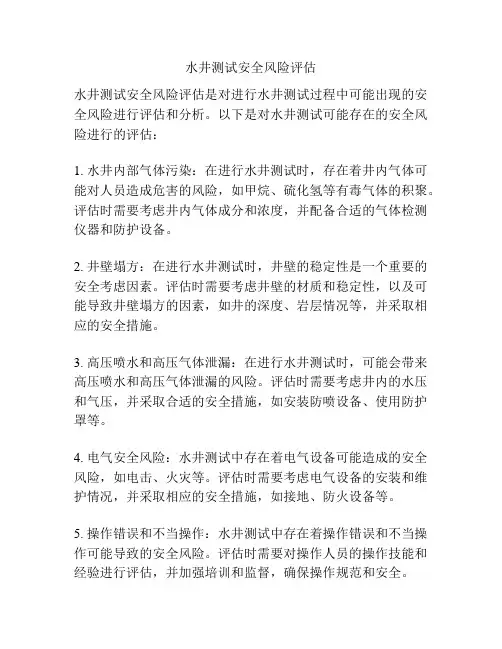 水井测试安全风险评估

水井测试安全风险评估是对进行水井测试过程中可能出现的安全风险进行评估和分析。以下是对水井测试可能存在的安全风险进行的评估：

1. 水井内部气体污染：在进行水井测试时，存在着井内气体可能对人员造成危害的风险，如甲烷、硫化氢等有毒气体的积聚。评估时需要考虑井内气体成分和浓度，并配备合适的气体检测仪器和防护设备。

2. 井壁塌方：在进行水井测试时，井壁的稳定性是一个重要的安全考虑因素。评估时需要考虑井壁的材质和稳定性，以及可能导致井壁塌方的因素，如井的深度、岩层情况等，并采取相应的安全措施。

3. 高压喷水和高压气体泄漏：在进行水井测试时，可能会带来高压喷水和高压气体泄漏的风险。评估时需要考虑井内的水压和气压，并采取合适的安全措施，如安装防喷设备、使用防护罩等。

4. 电气安全风险：水井测试中存在着电气设备可能造成的安全风险，如电击、火灾等。评估时需要考虑电气设备的安装和维护情况，并采取相应的安全措施，如接地、防火设备等。

5. 操作错误和不当操作：水井测试中存在着操作错误和不当操作可能导致的安全风险。评估时需要对操作人员的操作技能和经验进行评估，并加强培训和监督，确保操作规范和安全。